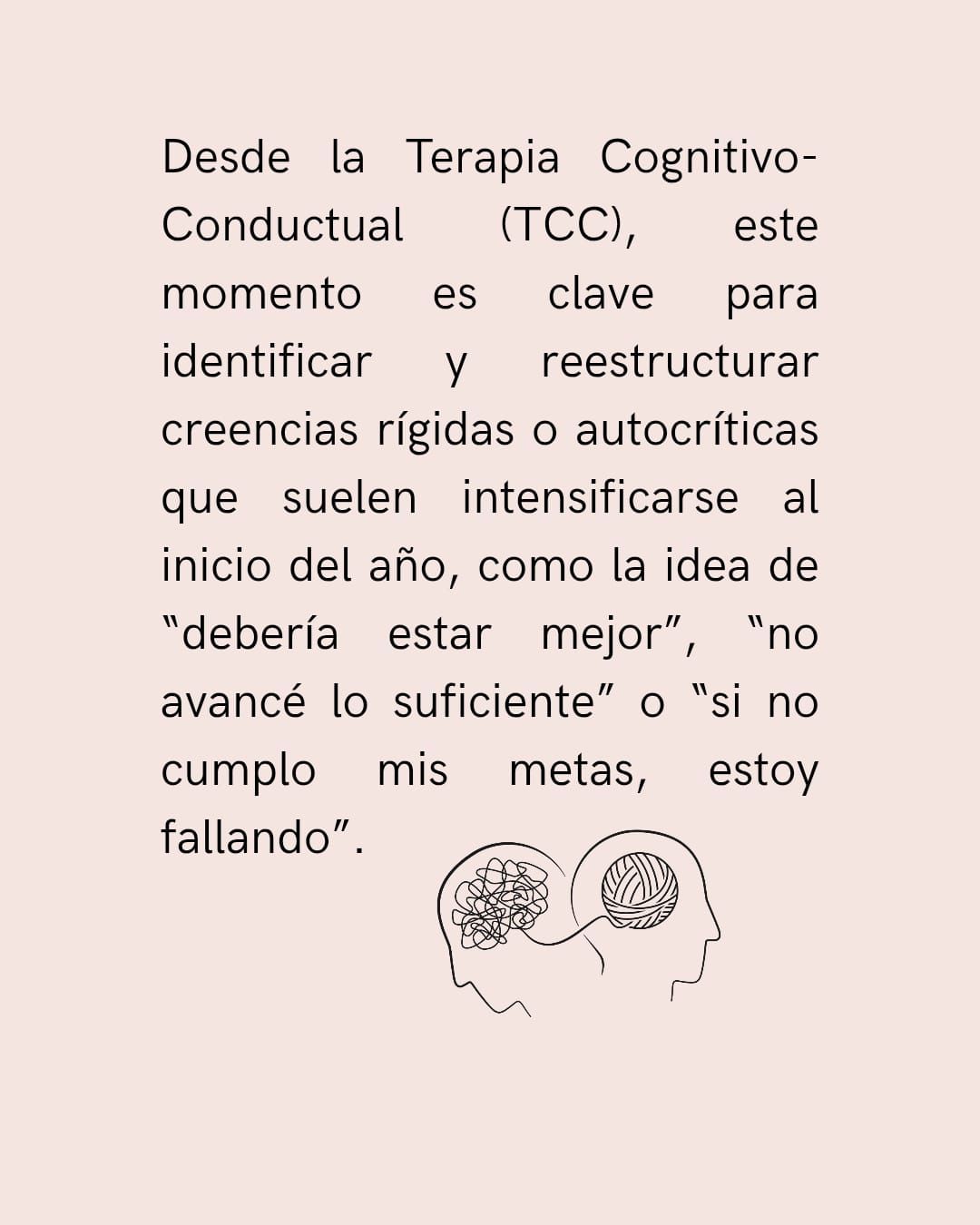 Desde la Terapia Cognitivo-Conductual (TCC), este momento es clave para identificar y reestructurar creencias rígidas o autocríticas que suelen intensificarse al inicio del año, como la idea de "debería estar mejor", "no avancé lo suficiente" o "si no cumplo mis metas, estoy fallando".